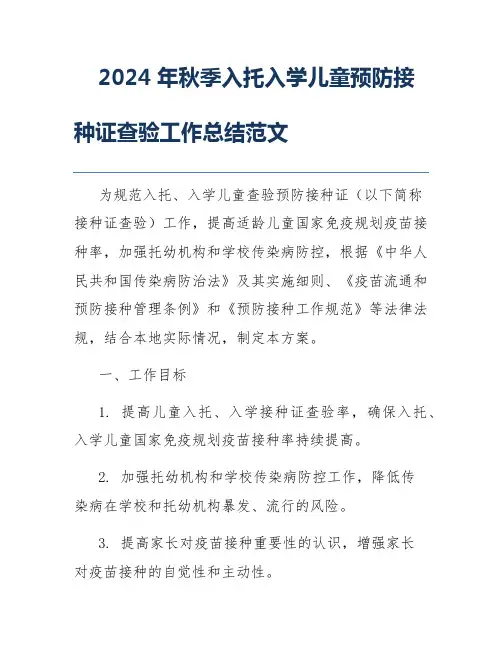 2024 年秋季入托入学儿童预防接种证查验工作总结范文

为规范入托、入学儿童查验预防接种证（以下简称接种证查验）工作，提高适龄儿童国家免疫规划疫苗接种率，加强托幼机构和学校传染病防控，根据《中华人民共和国传染病防治法》及其实施细则、《疫苗流通和预防接种管理条例》和《预防接种工作规范》等法律法规，结合本地实际情况，制定本方案。

一、工作目标

1. 提高儿童入托、入学接种证查验率，确保入托、入学儿童国家免疫规划疫苗接种率持续提高。

2. 加强托幼机构和学校传染病防控工作，降低传染病在学校和托幼机构暴发、流行的风险。

3. 提高家长对疫苗接种重要性的认识，增强家长对疫苗接种的自觉性和主动性。